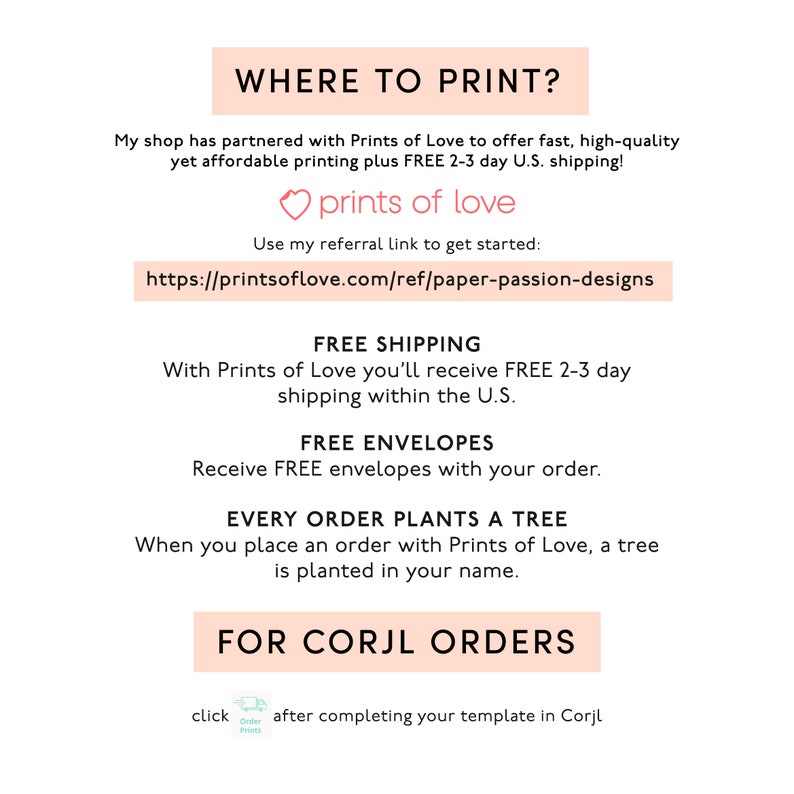 WHERE TO PRINT?

My shop has partnered with Prints of Love to offer fast, high-quality yet affordable printing plus FREE 2-3 day U.S. shipping!

prints of love

Use my referral link to get started:

https://printsoflove.com/ref/paper-passion-designs

FREE SHIPPING
With Prints of Love you'll receive FREE 2-3 day shipping within the U.S.

FREE ENVELOPES
Receive FREE envelopes with your order.

EVERY ORDER PLANTS A TREE
When you place an order with Prints of Love, a tree is planted in your name.

FOR CORJL ORDERS

click Order Prints after completing your template in Corjl